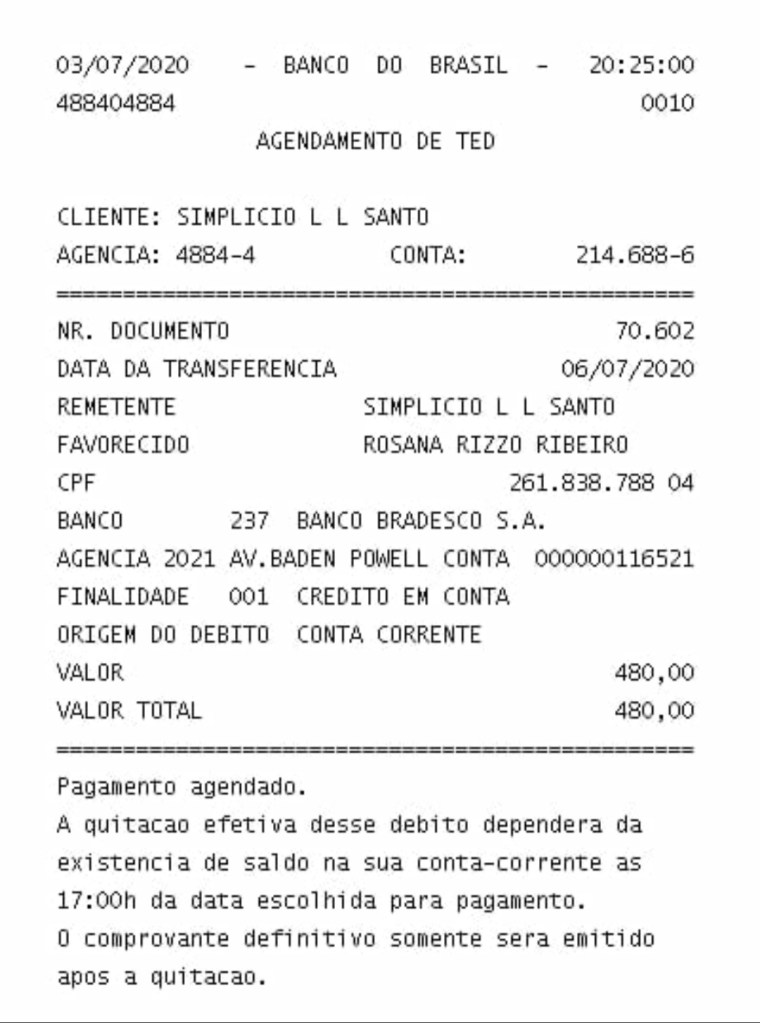 03/07/2020 - BANCO DO BRASIL - 20:25:00
488404884 0010
AGENDAMENTO DE TED

CLIENTE: SIMPLICIO L L SANTO
AGENCIA: 4884-4 CONTA: 214.688-6
================================================
NR. DOCUMENTO 70.602
DATA DA TRANSFERENCIA 06/07/2020
REMETENTE SIMPLICIO L L SANTO
FAVORECIDO ROSANA RIZZO RIBEIRO
CPF 261.838.788 04
BANCO 237 BANCO BRADESCO S.A.
AGENCIA 2021 AV.BADEN POWELL CONTA 000000116521
FINALIDADE 001 CREDITO EM CONTA
ORIGEM DO DEBITO CONTA CORRENTE
VALOR 480,00
VALOR TOTAL 480,00
================================================
Pagamento agendado.
A quitacao efetiva desse debito dependera da existencia de saldo na sua conta-corrente as 17:00h da data escolhida para pagamento.
O comprovante definitivo somente sera emitido apos a quitacao.